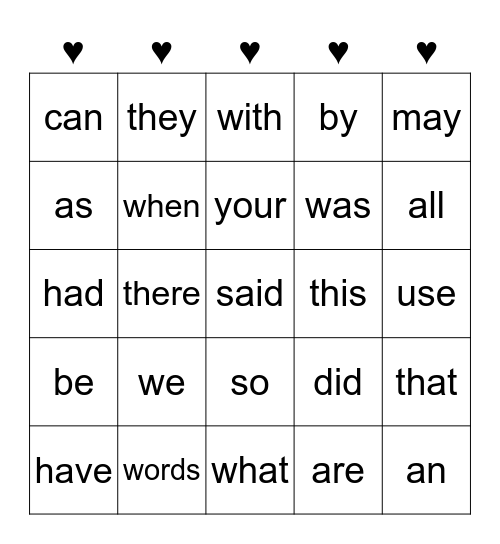 | ♥ | ♥ | ♥ | ♥ | ♥ |
|---|---|---|---|---|
| can | they | with | by | may |
| as | when | your | was | all |
| had | there | said | this | use |
| be | we | so | did | that |
| have | words | what | are | an |